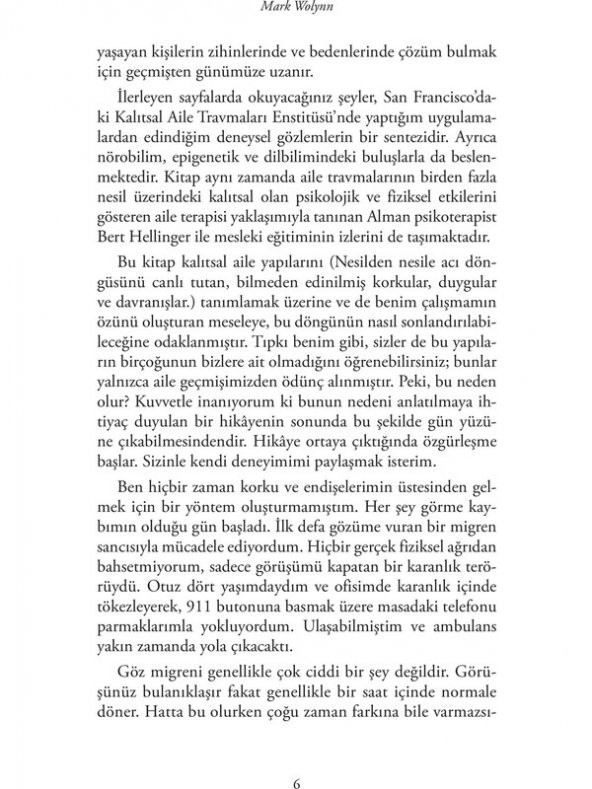 Mark Wolynn

yaşayan kişilerin zihinlerinde ve bedenlerinde çözüm bulmak için geçmişten günümüze uzanır.

İlerleyen sayfalarda okuyacağınız şeyler, San Francisco'daki Kalıtsal Aile Travmaları Enstitüsü'nde yaptığım uygulamalardan edindiğim deneysel gözlemlerin bir sentezidir. Ayrıca nörobilim, epigenetik ve dilbilimindeki buluşlarla da beslenmektedir. Kitap aynı zamanda aile travmalarının birden fazla nesil üzerindeki kalıtsal olan psikolojik ve fiziksel etkilerini gösteren aile terapisi yaklaşımıyla tanınan Alman psikoterapist Bert Hellinger ile mesleki eğitiminin izlerini de taşımaktadır.

Bu kitap kalıtsal aile yapılarını (Nesilden nesile acı döngüsünü canlı tutan, bilmeden edinilmiş korkular, duygular ve davranışlar.) tanımlamak üzerine ve de benim çalışmamın özünü oluşturan meseleye, bu döngünün nasıl sonlandırılabileceğine odaklanmıştır. Tıpkı benim gibi, sizler de bu yapıların birçoğunun bizlere ait olmadığını öğrenebilirsiniz; bunlar yalnızca aile geçmişimizden ödünç alınmıştır. Peki, bu neden olur? Kuvvetle inanıyorum ki bunun nedeni anlatılmaya ihtiyaç duyulan bir hikâyenin sonunda bu şekilde gün yüzüne çıkabilmesindendir. Hikâye ortaya çıktığında özgürleşme başlar. Sizinle kendi deneyimimi paylaşmak isterim.

Ben hiçbir zaman korku ve endişelerimin üstesinden gelmek için bir yöntem oluşturmamıştım. Her şey görme kaybımın olduğu gün başladı. İlk defa gözüme vuran bir migren sancısıyla mücadele ediyordum. Hiçbir gerçek fiziksel ağrıdan bahsetmiyorum, sadece görüşümü kapatan bir karanlık terörüydü. Otuz dört yaşımdaydım ve ofisimde karanlık içinde tökezleyerek, 911 butonuna basmak üzere masadaki telefonu parmaklarımla yokluyordum. Ulaşabilmiştim ve ambulans yakın zamanda yola çıkacaktı.

Göz migreni genellikle çok ciddi bir şey değildir. Görüşünüz bulanıklaşır fakat genellikle bir saat içinde normale döner. Hatta bu olurken çoğu zaman farkına bile varmazsı-

6